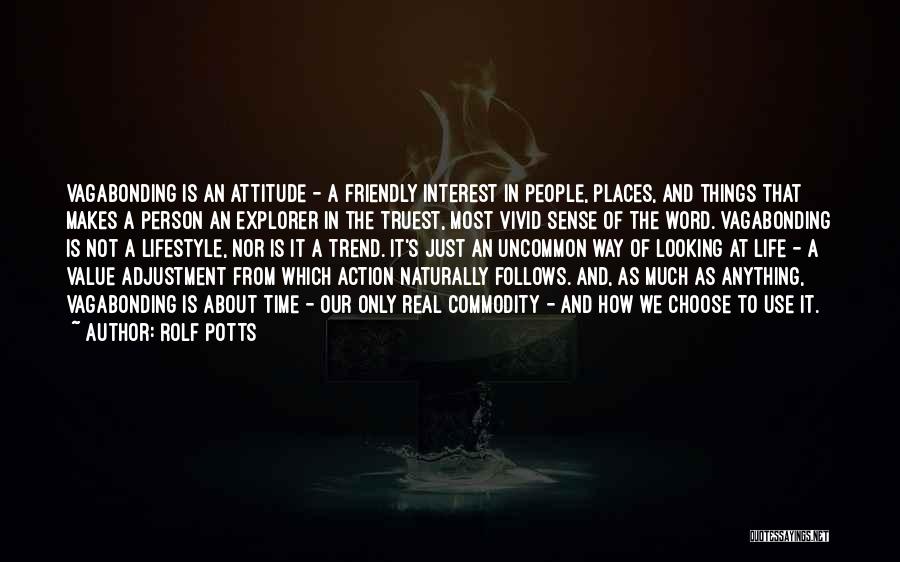 VAGABONDING IS AN ATTITUDE - A FRIENDLY INTEREST IN PEOPLE, PLACES, AND THINGS THAT MAKES A PERSON AN EXPLORER IN THE TRUEST, MOST VIVID SENSE OF THE WORD. VAGABONDING IS NOT A LIFESTYLE, NOR IS IT A TREND. IT'S JUST AN UNCOMMON WAY OF LOOKING AT LIFE - A VALUE ADJUSTMENT FROM WHICH ACTION NATURALLY FOLLOWS. AND, AS MUCH AS ANYTHING, VAGABONDING IS ABOUT TIME - OUR ONLY REAL COMMODITY - AND HOW WE CHOOSE TO USE IT.
~ AUTHOR: ROLF POTTS

QUOTESSAYINGS.NET